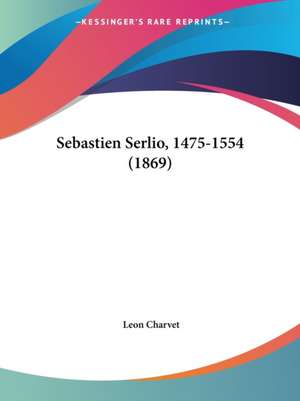 —KESSINGER'S RARE REPRINTS—

Sebastien Serlio, 1475-1554 (1869)

Leon Charvet